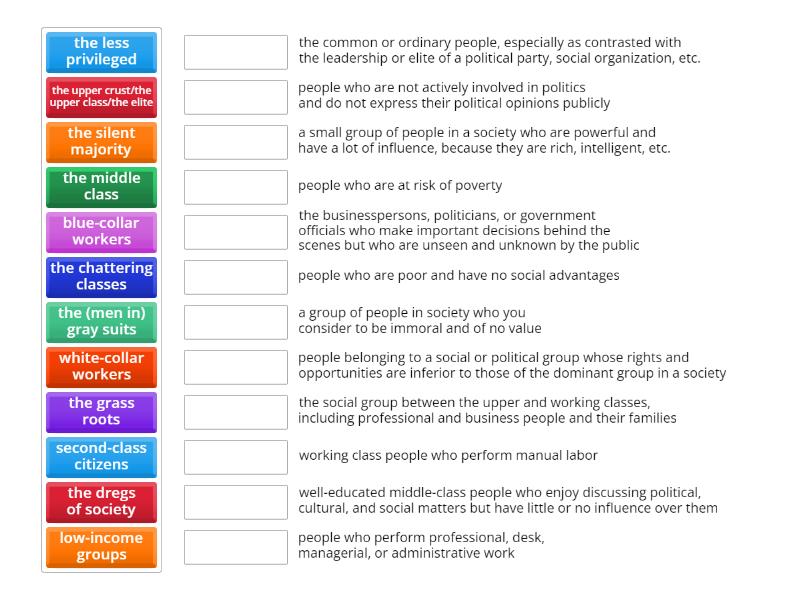 the less privileged

the upper crust/the upper class/the elite

the silent majority

the middle class

blue-collar workers

the chattering classes

the (men in) gray suits

white-collar workers

the grass roots

second-class citizens

the dregs of society

low-income groups

the common or ordinary people, especially as contrasted with the leadership or elite of a political party, social organization, etc.

people who are not actively involved in politics and do not express their political opinions publicly

a small group of people in a society who are powerful and have a lot of influence, because they are rich, intelligent, etc.

people who are at risk of poverty

the businesspersons, politicians, or government officials who make important decisions behind the scenes but who are unseen and unknown by the public

people who are poor and have no social advantages

a group of people in society who you consider to be immoral and of no value

people belonging to a social or political group whose rights and opportunities are inferior to those of the dominant group in a society

the social group between the upper and working classes, including professional and business people and their families

working class people who perform manual labor

well-educated middle-class people who enjoy discussing political, cultural, and social matters but have little or no influence over them

people who perform professional, desk, managerial, or administrative work